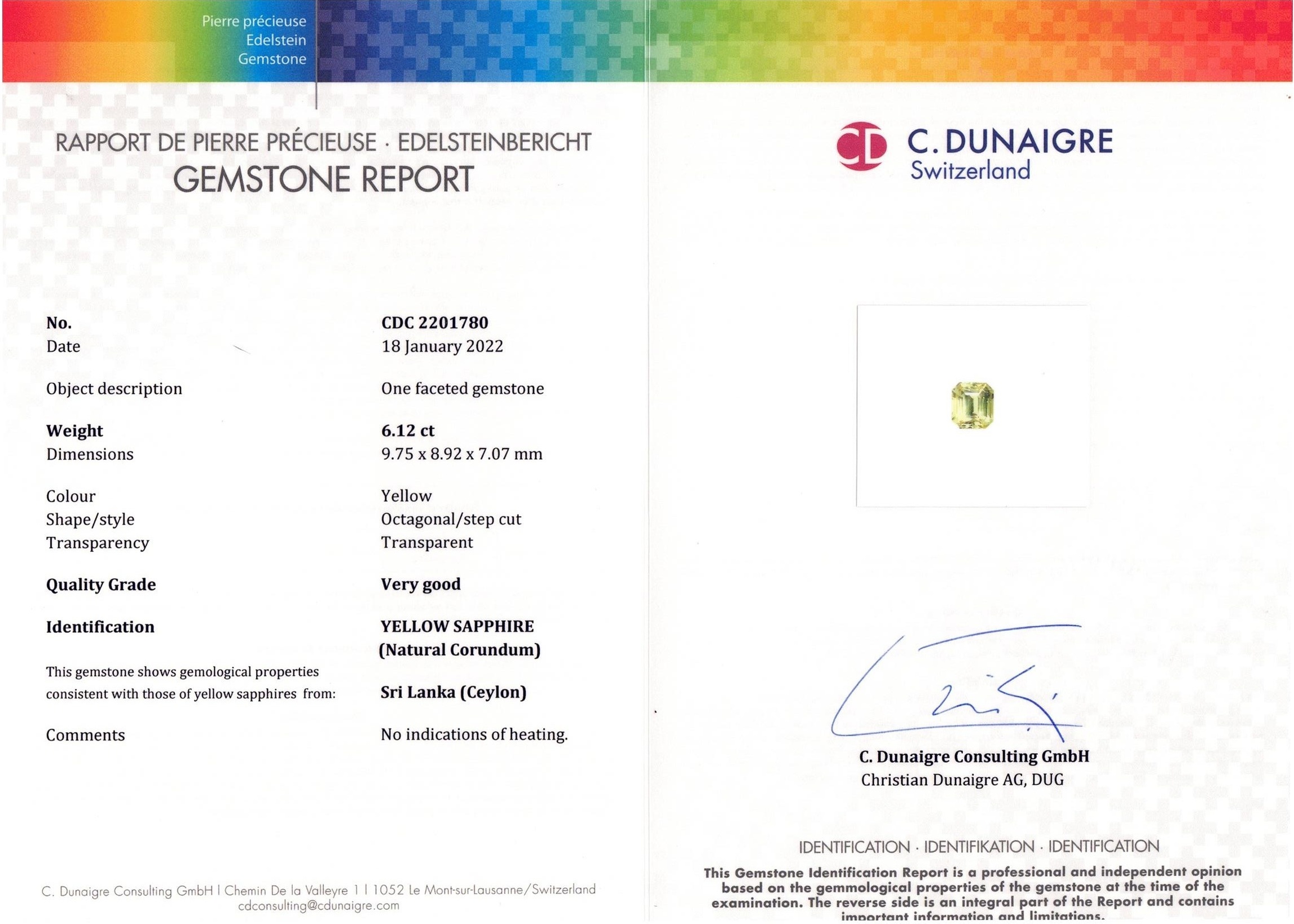 Pierre précieuse
Edelstein
Gemstone

RAPPORT DE PIERRE PRÉCIEUSE · EDELSTEINBERICHT
GEMSTONE REPORT

No.
CDC 2201780
Date
18 January 2022

Object description
One faceted gemstone

Weight
6.12 ct
Dimensions
9.75 x 8.92 x 7.07 mm

Colour
Yellow
Shape/style
Octagonal/step cut
Transparency
Transparent

Quality Grade
Very good

Identification
YELLOW SAPPHIRE
(Natural Corundum)

This gemstone shows gemological properties consistent with those of yellow sapphires from:
Sri Lanka (Ceylon)

Comments
No indications of heating.

C. Dunaigre Consulting GmbH | Chemin De la Valleyre 1 | 1052 Le Mont-sur-Lausanne/Switzerland
cdconsulting@cdunaigre.com

CD C. DUNAIGRE
Switzerland

C. Dunaigre Consulting GmbH
Christian Dunaigre AG, DUG

IDENTIFICATION · IDENTIFIKATION · IDENTIFICATION

This Gemstone Identification Report is a professional and independent opinion based on the gemmological properties of the gemstone at the time of the examination. The reverse side is an integral part of the Report and contains important information and limitations.